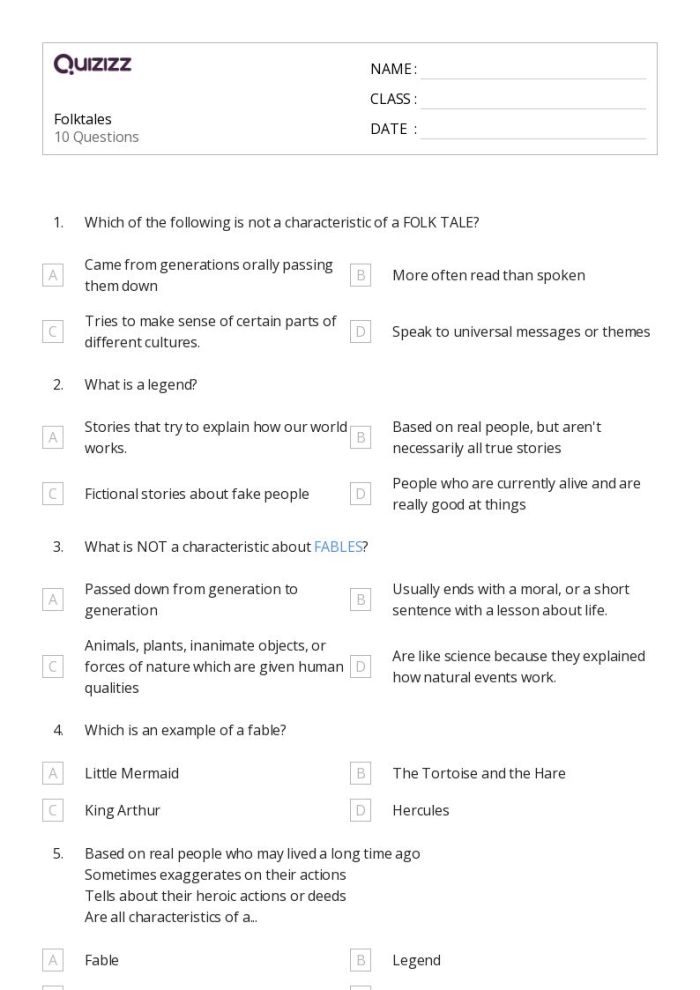 Quizizz

Folktales
10 Questions

NAME : ____
CLASS : ____
DATE : ____

1. Which of the following is not a characteristic of a FOLK TALE?

A Came from generations orally passing them down
B More often read than spoken
C Tries to make sense of certain parts of different cultures.
D Speak to universal messages or themes

2. What is a legend?

A Stories that try to explain how our world works.
B Based on real people, but aren't necessarily all true stories
C Fictional stories about fake people
D People who are currently alive and are really good at things

3. What is NOT a characteristic about FABLES?

A Passed down from generation to generation
B Usually ends with a moral, or a short sentence with a lesson about life.
C Animals, plants, inanimate objects, or forces of nature which are given human qualities
D Are like science because they explained how natural events work.

4. Which is an example of a fable?

A Little Mermaid
B The Tortoise and the Hare
C King Arthur
D Hercules

5. Based on real people who may lived a long time ago
Sometimes exaggerates on their actions
Tells about their heroic actions or deeds
Are all characteristics of a...

A Fable
B Legend